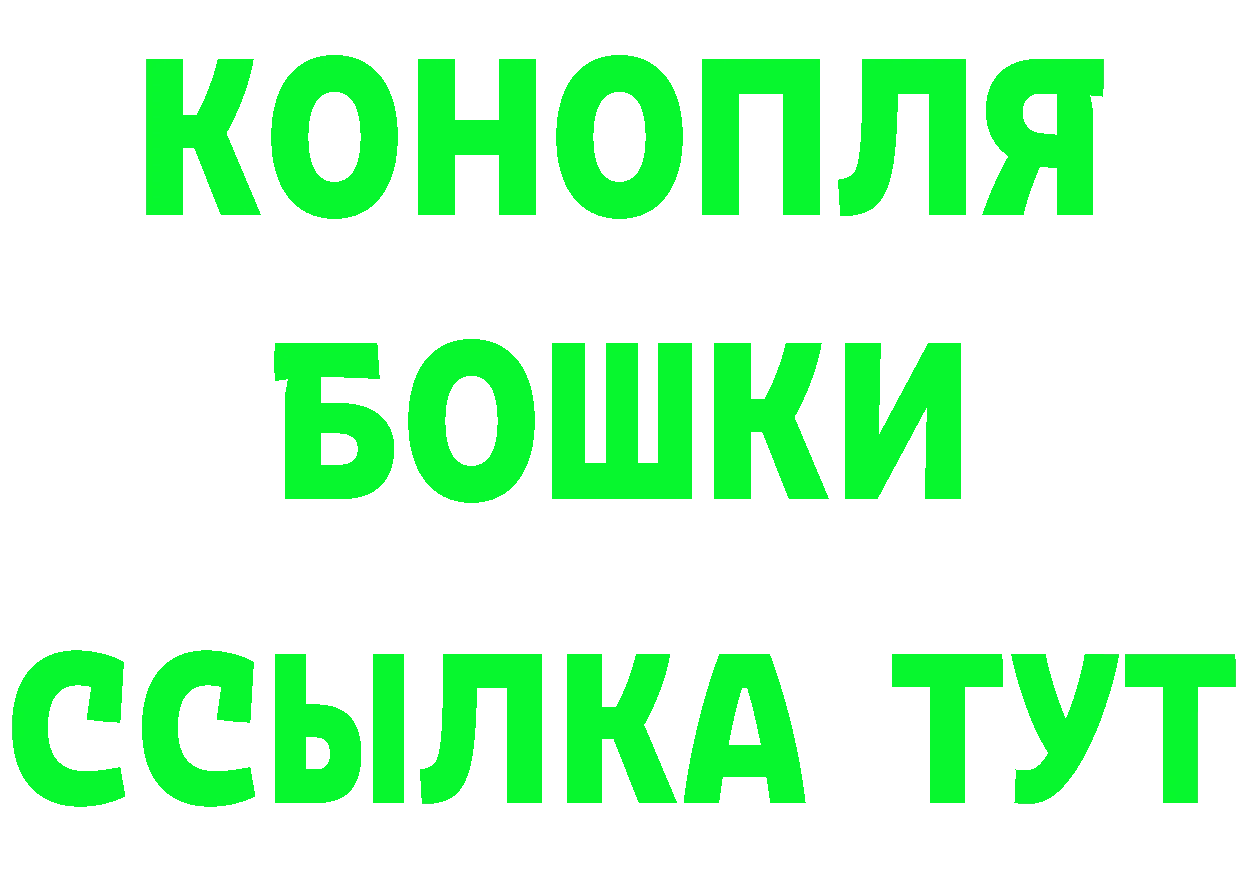 КОНОПЛЯ
БОШКИ
ССЫЛКА ТУТ